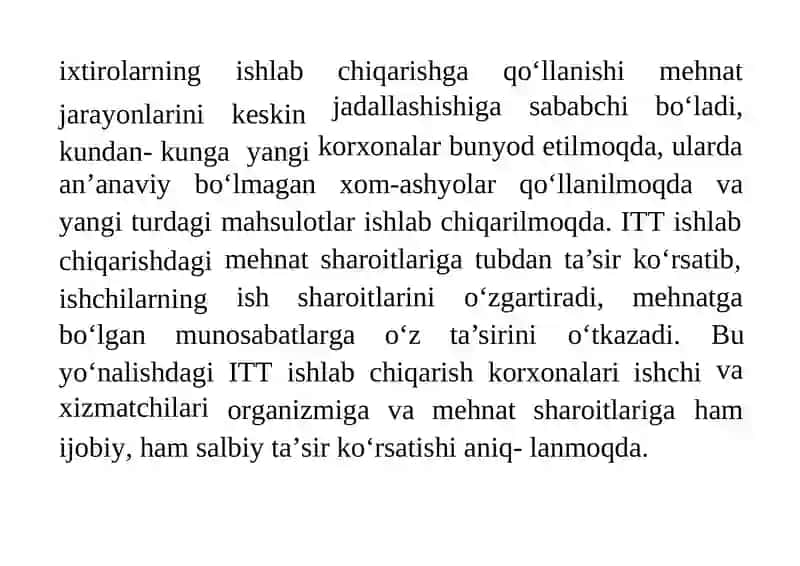 ixtirolarning ishlab chiqarishga qo‘llanishi mehnat jarayonlarini keskin jadallashishiga sababchi bo‘ladi, kundan- kunga yangi korxonalar bunyod etilmoqda, ularda an’anaviy bo‘lmagan xom-ashyolar qo‘llanilmoqda va yangi turdagi mahsulotlar ishlab chiqarilmoqda. ITT ishlab chiqarishdagi mehnat sharoitlariga tubdan ta’sir ko‘rsatib, ishchilarning ish sharoitlarini o‘zgartiradi, mehnatga bo‘lgan munosabatlarga o‘z ta’sirini o‘tkazadi. Bu yo‘nalishdagi ITT ishlab chiqarish korxonalari ishchi va xizmatchilari organizmiga va mehnat sharoitlariga ham ijobiy, ham salbiy ta’sir ko‘rsatishi aniq- lanmoqda.